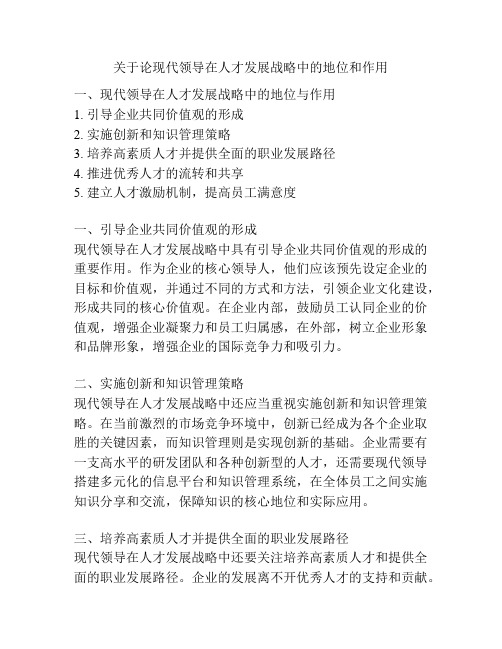 关于论现代领导在人才发展战略中的地位和作用

一、现代领导在人才发展战略中的地位与作用
1. 引导企业共同价值观的形成
2. 实施创新和知识管理策略
3. 培养高素质人才并提供全面的职业发展路径
4. 推进优秀人才的流转和共享
5. 建立人才激励机制，提高员工满意度

一、引导企业共同价值观的形成
现代领导在人才发展战略中具有引导企业共同价值观的形成的重要作用。作为企业的核心领导人，他们应该预先设定企业的目标和价值观，并通过不同的方式和方法，引领企业文化建设，形成共同的核心价值观。在企业内部，鼓励员工认同企业的价值观，增强企业凝聚力和员工归属感，在外部，树立企业形象和品牌形象，增强企业的国际竞争力和吸引力。

二、实施创新和知识管理策略
现代领导在人才发展战略中还应当重视实施创新和知识管理策略。在当前激烈的市场竞争环境中，创新已经成为各个企业取胜的关键因素，而知识管理则是实现创新的基础。企业需要有一支高水平的研发团队和各种创新型的人才，还需要现代领导搭建多元化的信息平台和知识管理系统，在全体员工之间实施知识分享和交流，保障知识的核心地位和实际应用。

三、培养高素质人才并提供全面的职业发展路径
现代领导在人才发展战略中还要关注培养高素质人才和提供全面的职业发展路径。企业的发展离不开优秀人才的支持和贡献。